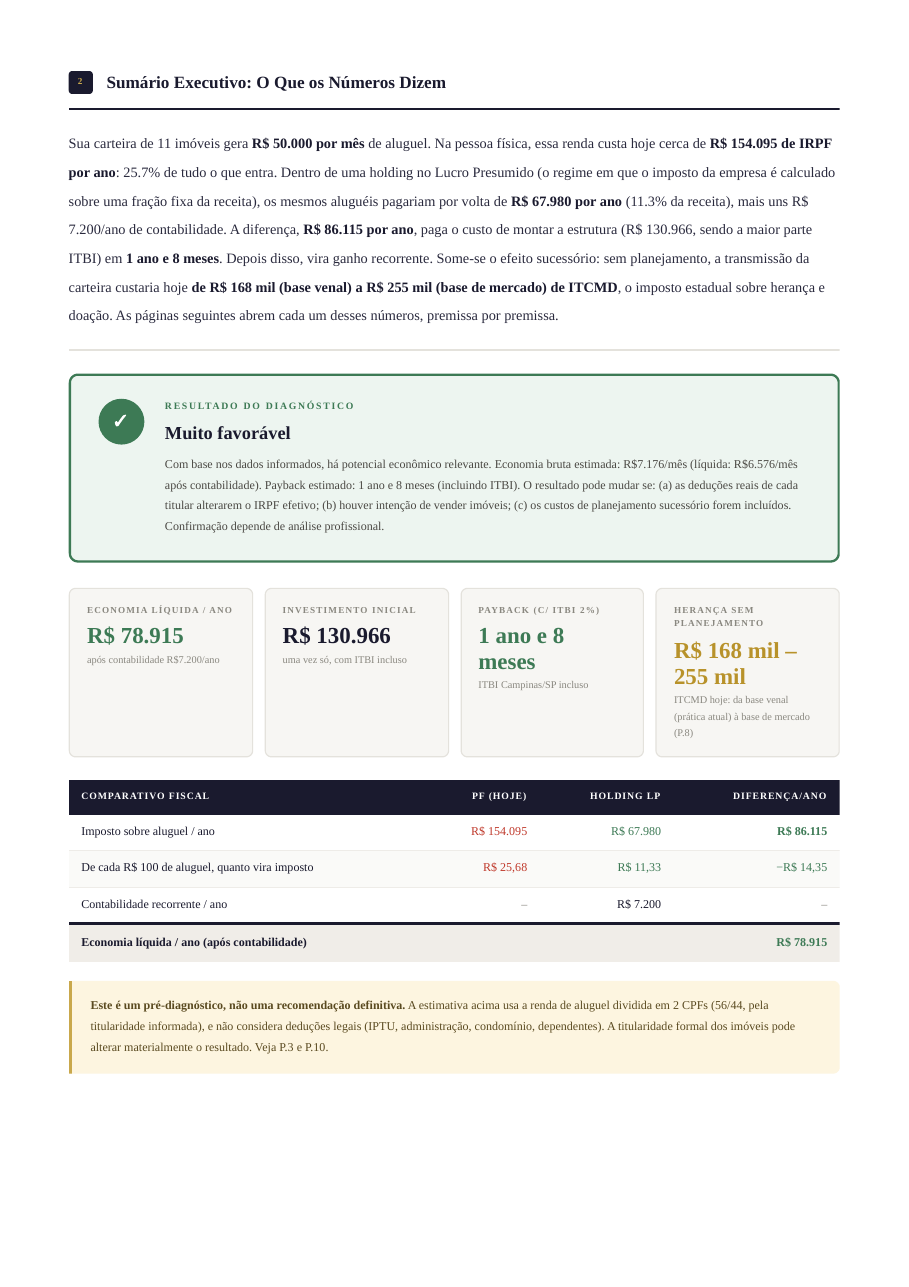 2

Sumário Executivo: O Que os Números Dizem

Sua carteira de 11 imóveis gera R$ 50.000 por mês de aluguel. Na pessoa física, essa renda custa hoje cerca de R$ 154.095 de IRPF por ano: 25.7% de tudo o que entra. Dentro de uma holding no Lucro Presumido (o regime em que o imposto da empresa é calculado sobre uma fração fixa da receita), os mesmos aluguéis pagariam por volta de R$ 67.980 por ano (11.3% da receita), mais uns R$ 7.200/ano de contabilidade. A diferença, R$ 86.115 por ano, paga o custo de montar a estrutura (R$ 130.966, sendo a maior parte ITBI) em 1 ano e 8 meses. Depois disso, vira ganho recorrente. Some-se o efeito sucessório: sem planejamento, a transmissão da carteira custaria hoje de R$ 168 mil (base venal) a R$ 255 mil (base de mercado) de ITCMD, o imposto estadual sobre herança e doação. As páginas seguintes abrem cada um desses números, premissa por premissa.

✓

RESULTADO DO DIAGNÓSTICO

Muito favorável

Com base nos dados informados, há potencial econômico relevante. Economia bruta estimada: R$7.176/mês (líquida: R$6.576/mês após contabilidade). Payback estimado: 1 ano e 8 meses (incluindo ITBI). O resultado pode mudar se: (a) as deduções reais de cada titular alterarem o IRPF efetivo; (b) houver intenção de vender imóveis; (c) os custos de planejamento sucessório forem incluídos. Confirmação depende de análise profissional.

ECONOMIA LÍQUIDA / ANO
R$ 78.915
após contabilidade R$7.200/ano

INVESTIMENTO INICIAL
R$ 130.966
uma vez só, com ITBI incluso

PAYBACK (C/ ITBI 2%)
1 ano e 8 meses
ITBI Campinas/SP incluso

HERANÇA SEM PLANEJAMENTO
R$ 168 mil – 255 mil
ITCMD hoje: da base venal (prática atual) à base de mercado (P.8)

| COMPARATIVO FISCAL | PF (HOJE) | HOLDING LP | DIFERENÇA/ANO |
|---|---|---|---|
| Imposto sobre aluguel / ano | R$ 154.095 | R$ 67.980 | R$ 86.115 |
| De cada R$ 100 de aluguel, quanto vira imposto | R$ 25,68 | R$ 11,33 | −R$ 14,35 |
| Contabilidade recorrente / ano | – | R$ 7.200 | – |
| Economia líquida / ano (após contabilidade) | | | R$ 78.915 |

Este é um pré-diagnóstico, não uma recomendação definitiva. A estimativa acima usa a renda de aluguel dividida em 2 CPFs (56/44, pela titularidade informada), e não considera deduções legais (IPTU, administração, condomínio, dependentes). A titularidade formal dos imóveis pode alterar materialmente o resultado. Veja P.3 e P.10.